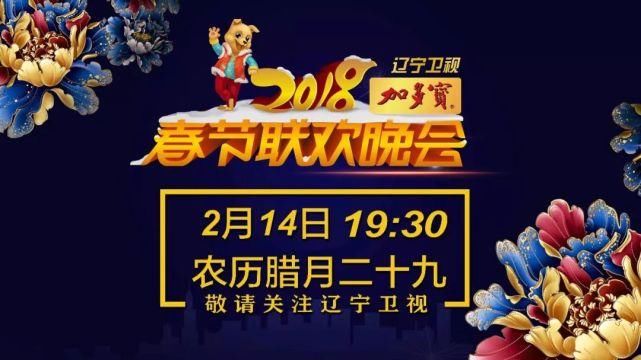 辽宁卫视
2018
加多寶
春节联欢晚会

2月14日 19:30
农历腊月二十九
敬请关注辽宁卫视